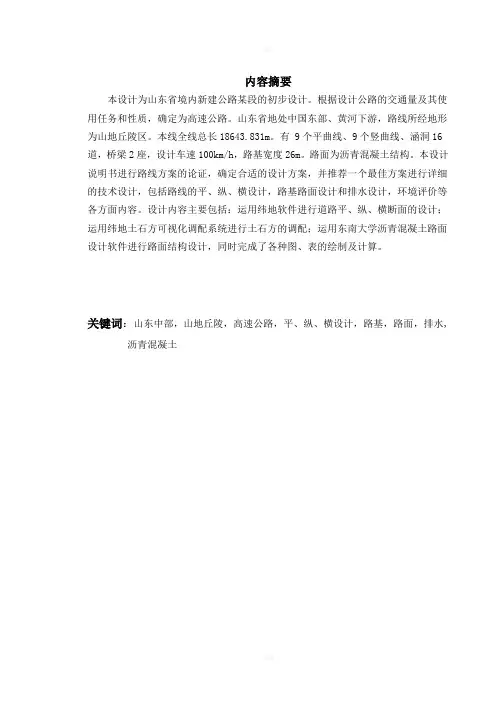 内容摘要

本设计为山东省境内新建公路某段的初步设计。根据设计公路的交通量及其使用任务和性质，确定为高速公路。山东省地处中国东部、黄河下游，路线所经地形为山地丘陵区。本线全线总长 18643.831m。有 9 个平曲线、9 个竖曲线、涵洞 16 道，桥梁 2 座，设计车速 100km/h，路基宽度 26m。路面为沥青混凝土结构。本设计说明书进行路线方案的论证，确定合适的设计方案，并推荐一个最佳方案进行详细的技术设计，包括路线的平、纵、横设计，路基路面设计和排水设计，环境评价等各方面内容。设计内容主要包括：运用纬地软件进行道路平、纵、横断面的设计；运用纬地土石方可视化调配系统进行土石方的调配；运用东南大学沥青混凝土路面设计软件进行路面结构设计，同时完成了各种图、表的绘制及计算。

关键词：山东中部，山地丘陵，高速公路，平、纵、横设计，路基，路面，排水，沥青混凝土